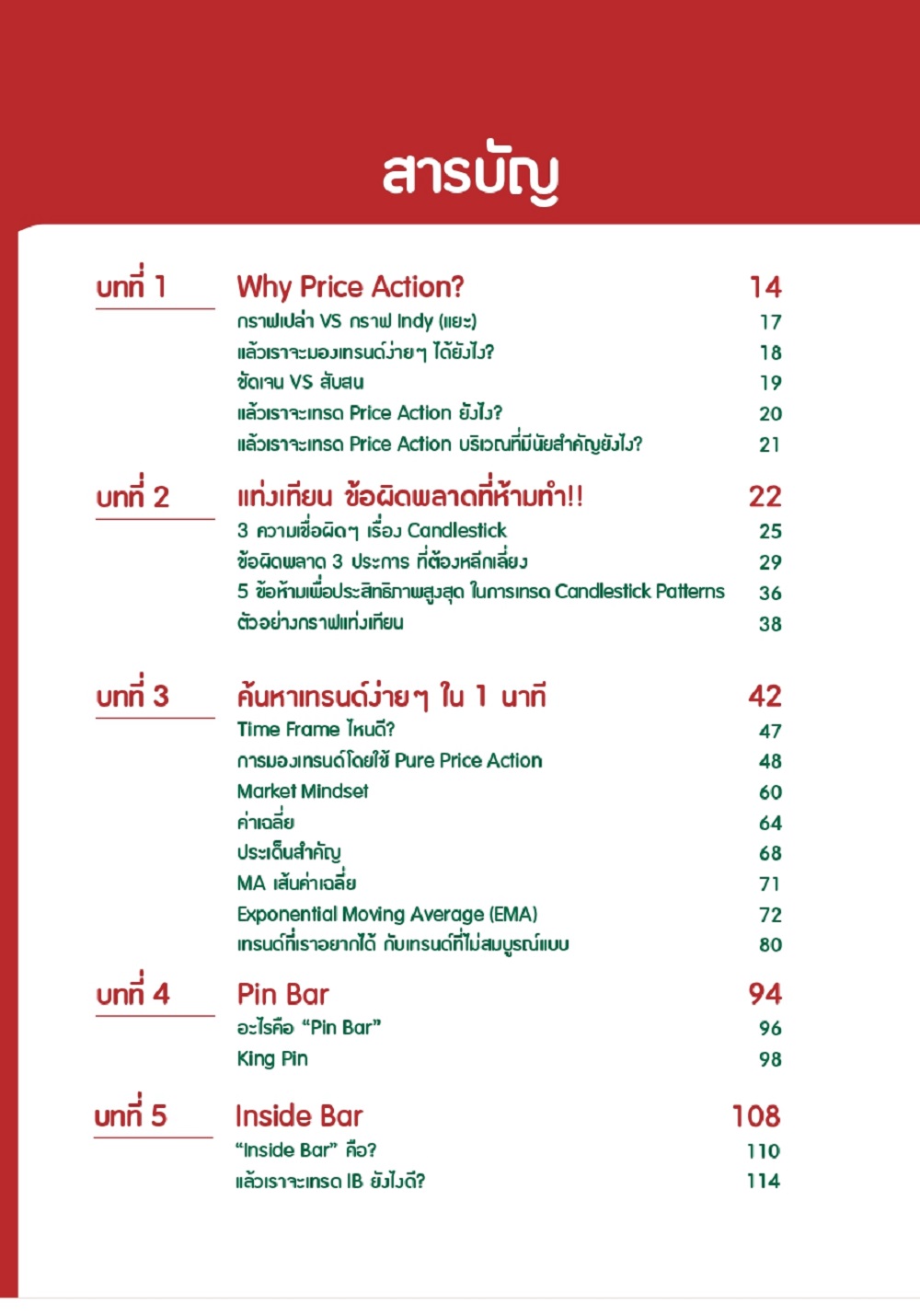 สารบัญ

บทที่ 1

Why Price Action? 14
กราฟเปล่า VS กราฟ Indy (แยะ) 17
แล้วเราจะมองเทรนด์ง่ายๆ ได้ยังไง? 18
ชัดเจน VS สับสน 19
แล้วเราจะเทรด Price Action ยังไง? 20
แล้วเราจะเทรด Price Action บริเวณที่มีนัยสำคัญยังไง? 21

บทที่ 2

แท่งเทียน ข้อผิดพลาดที่ห้ามทำ!! 22
3 ความเชื่อผิดๆ เรื่อง Candlestick 25
ข้อผิดพลาด 3 ประการ ที่ต้องหลีกเลี่ยง 29
5 ข้อห้ามเพื่อประสิทธิภาพสูงสุด ในการเทรด Candlestick Patterns 36
ตัวอย่างกราฟแท่งเทียน 38

บทที่ 3

ค้นหาเทรนด์ง่ายๆ ใน 1 นาที 42
Time Frame ไหนดี? 47
การมองเทรนด์โดยใช้ Pure Price Action 48
Market Mindset 60
ค่าเฉลี่ย 64
ประเด็นสำคัญ 68
MA เส้นค่าเฉลี่ย 71
Exponential Moving Average (EMA) 72
เทรนด์ที่เราอยากได้ กับเทรนด์ที่ไม่สมบูรณ์แบบ 80

บทที่ 4

Pin Bar 94
อะไรคือ “Pin Bar” 96
King Pin 98

บทที่ 5

Inside Bar 108
“Inside Bar” คือ? 110
แล้วเราจะเทรด IB ยังไงดี? 114